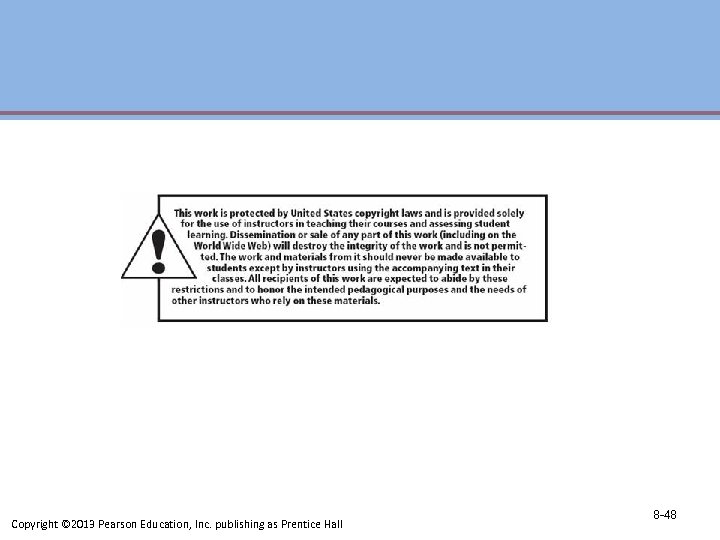 This work is protected by United States copyright laws and is provided solely for the use of instructors in teaching their courses and assessing student learning. Dissemination or sale of any part of this work (including on the World Wide Web) will destroy the integrity of the work and is not permitted. The work and materials from it should never be made available to students except by instructors using the accompanying text in their classes. All recipients of this work are expected to abide by these restrictions and to honor the intended pedagogical purposes and the needs of other instructors who rely on these materials.

8-48

Copyright ©2013 Pearson Education, Inc. publishing as Prentice Hall